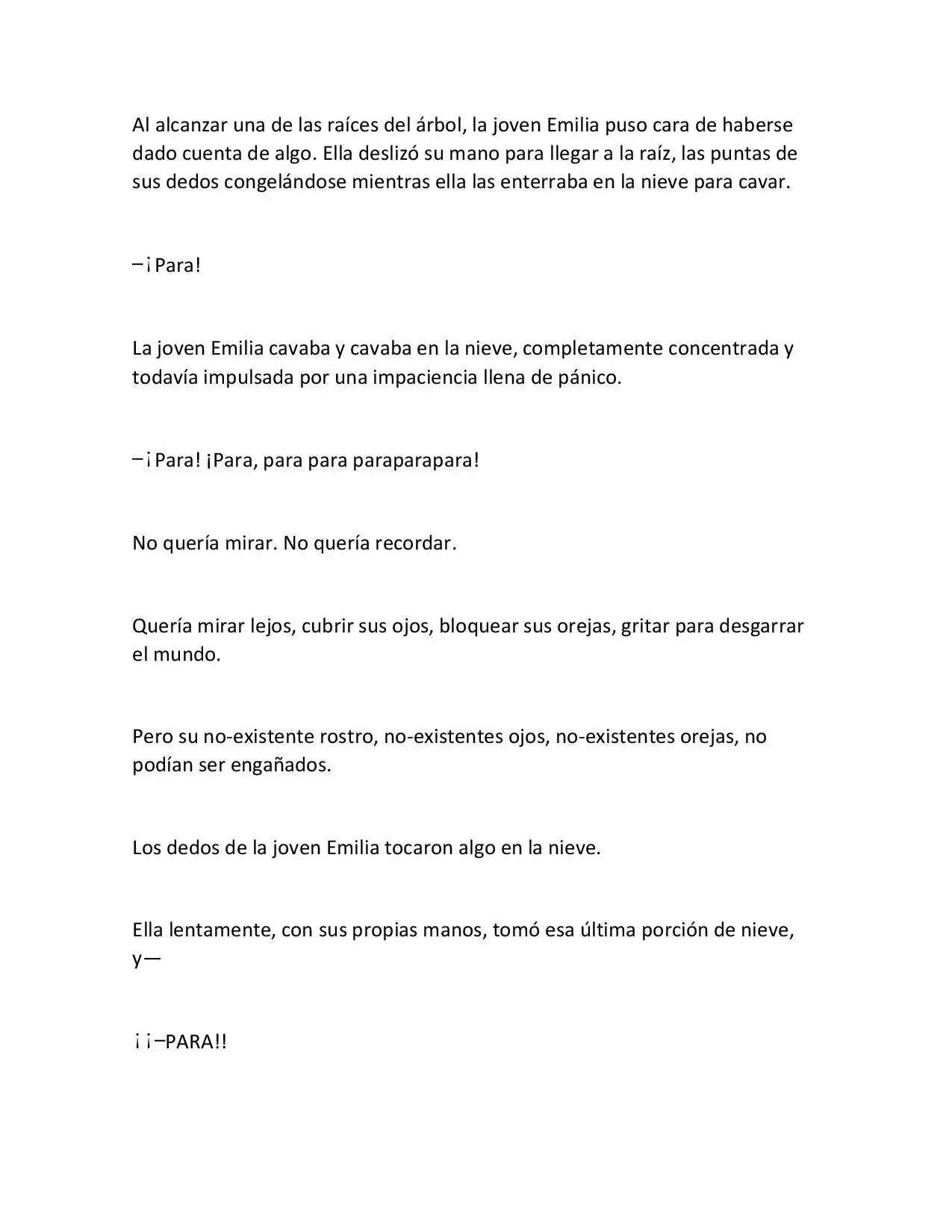 Al alcanzar una de las raíces del árbol, la joven Emilia puso cara de haberse dado cuenta de algo. Ella deslizó su mano para llegar a la raíz, las puntas de sus dedos congelándose mientras ella las enterraba en la nieve para cavar.

–¡Para!

La joven Emilia cavaba y cavaba en la nieve, completamente concentrada y todavía impulsada por una impaciencia llena de pánico.

–¡Para! ¡Para, para para paraparapara!

No quería mirar. No quería recordar.

Quería mirar lejos, cubrir sus ojos, bloquear sus orejas, gritar para desgarrar el mundo.

Pero su no-existente rostro, no-existentes ojos, no-existentes orejas, no podían ser engañados.

Los dedos de la joven Emilia tocaron algo en la nieve.

Ella lentamente, con sus propias manos, tomó esa última porción de nieve, y—

¡¡–PARA!!